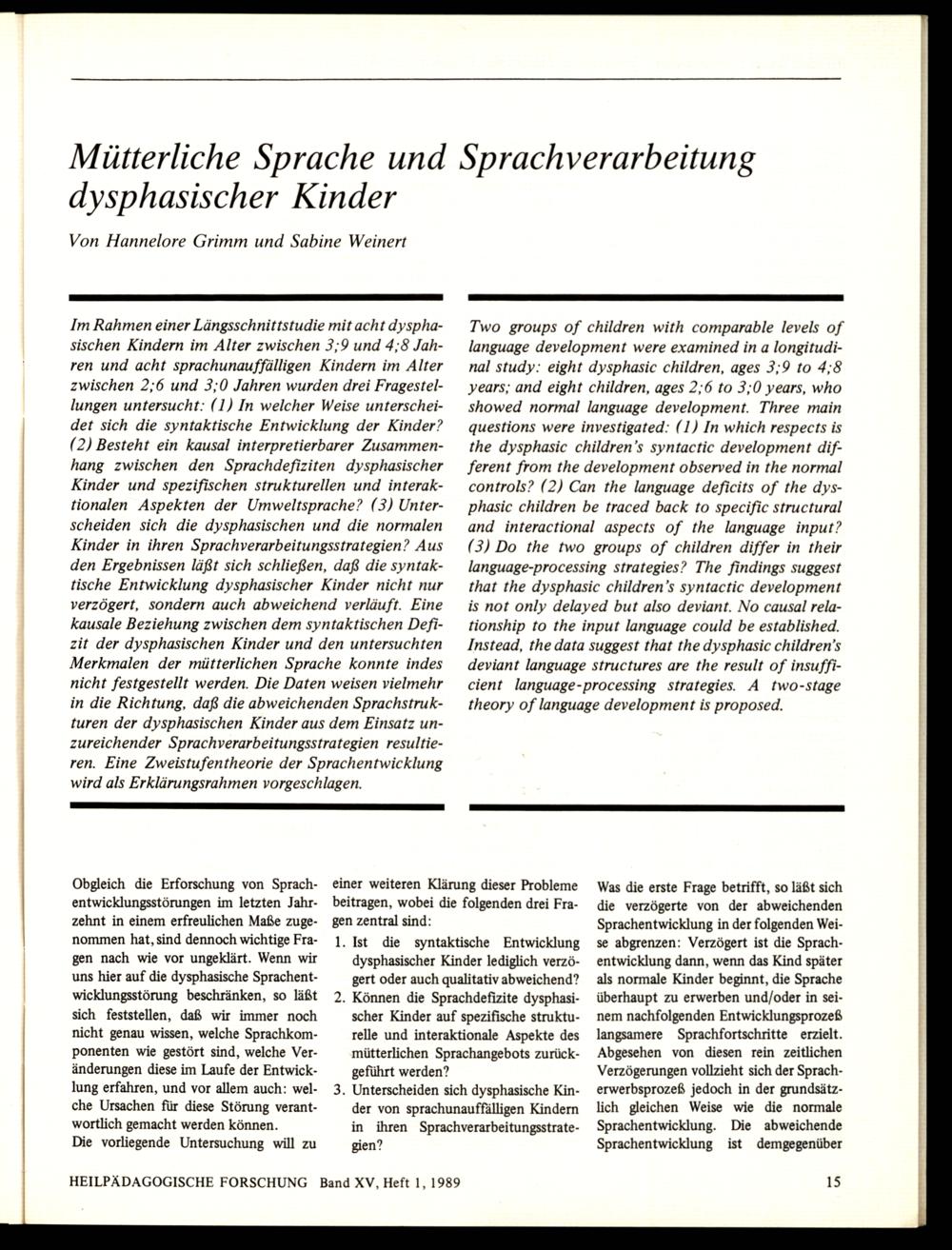 Mütterliche Sprache und Sprachverarbeitung dysphasischer Kinder

Von Hannelore Grimm und Sabine Weinert

Im Rahmen einer Längsschnittstudie mit acht dysphasischen Kindern im Alter zwischen 3;9 und 4;8 Jahren und acht sprachunauffälligen Kindern im Alter zwischen 2;6 und 3;0 Jahren wurden drei Fragestellungen untersucht: (1) In welcher Weise unterscheidet sich die syntaktische Entwicklung der Kinder? (2) Besteht ein kausal interpretierbarer Zusammenhang zwischen den Sprachdefiziten dysphasischer Kinder und spezifischen strukturellen und interaktionalen Aspekten der Umweltsprache? (3) Unterscheiden sich die dysphasischen und die normalen Kinder in ihren Sprachverarbeitungsstrategien? Aus den Ergebnissen läßt sich schließen, daß die syntaktische Entwicklung dysphasischer Kinder nicht nur verzögert, sondern auch abweichend verläuft. Eine kausale Beziehung zwischen dem syntaktischen Defizit der dysphasischen Kinder und den untersuchten Merkmalen der mütterlichen Sprache konnte indes nicht festgestellt werden. Die Daten weisen vielmehr in die Richtung, daß die abweichenden Sprachstrukturen der dysphasischen Kinder aus dem Einsatz unzureichender Sprachverarbeitungsstrategien resultieren. Eine Zweistufentheorie der Sprachentwicklung wird als Erklärungsrahmen vorgeschlagen.

Two groups of children with comparable levels of language development were examined in a longitudinal study: eight dysphasic children, ages 3;9 to 4;8 years; and eight children, ages 2;6 to 3;0 years, who showed normal language development. Three main questions were investigated: (1) In which respects is the dysphasic children's syntactic development different from the development observed in the normal controls? (2) Can the language deficits of the dysphasic children be traced back to specific structural and interactional aspects of the language input? (3) Do the two groups of children differ in their language-processing strategies? The findings suggest that the dysphasic children's syntactic development is not only delayed but also deviant. No causal relationship to the input language could be established. Instead, the data suggest that the dysphasic children's deviant language structures are the result of insufficient language-processing strategies. A two-stage theory of language development is proposed.

Obgleich die Erforschung von Sprachentwicklungsstörungen im letzten Jahrzehnt in einem erfreulichen Maße zugenommen hat, sind dennoch wichtige Fragen nach wie vor ungeklärt. Wenn wir uns hier auf die dysphasische Sprachentwicklungsstörung beschränken, so läßt sich feststellen, daß wir immer noch nicht genau wissen, welche Sprachkomponenten wie gestört sind, welche Veränderungen diese im Laufe der Entwicklung erfahren, und vor allem auch: welche Ursachen für diese Störung verantwortlich gemacht werden können.
Die vorliegende Untersuchung will zu einer weiteren Klärung dieser Probleme beitragen, wobei die folgenden drei Fragen zentral sind:
1. Ist die syntaktische Entwicklung dysphasischer Kinder lediglich verzögert oder auch qualitativ abweichend?
2. Können die Sprachdefizite dysphasischer Kinder auf spezifische strukturelle und interaktionale Aspekte des mütterlichen Sprachangebots zurückgeführt werden?
3. Unterscheiden sich dysphasische Kinder von sprachunauffälligen Kindern in ihren Sprachverarbeitungsstrategien?

Was die erste Frage betrifft, so läßt sich die verzögerte von der abweichenden Sprachentwicklung in der folgenden Weise abgrenzen: Verzögert ist die Sprachentwicklung dann, wenn das Kind später als normale Kinder beginnt, die Sprache überhaupt zu erwerben und/oder in seinem nachfolgenden Entwicklungsprozeß langsamere Sprachfortschritte erzielt. Abgesehen von diesen rein zeitlichen Verzögerungen vollzieht sich der Spracherwerbsprozeß jedoch in der grundsätzlich gleichen Weise wie die normale Sprachentwicklung. Die abweichende Sprachentwicklung ist demgegenüber

HEILPÄDAGOGISCHE FORSCHUNG Band XV, Heft 1, 1989 15